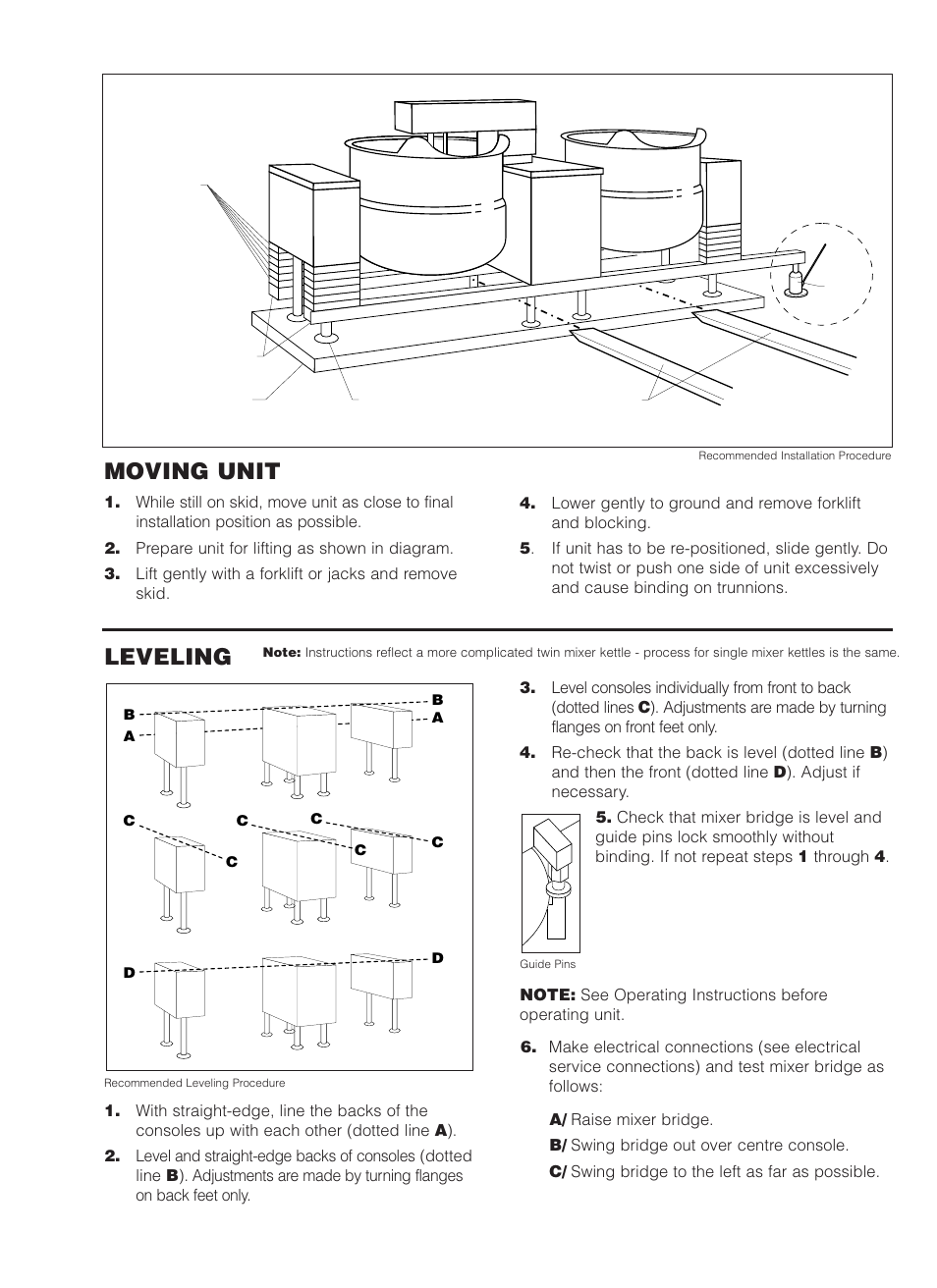 Recommended Installation Procedure

MOVING UNIT

1. While still on skid, move unit as close to final installation position as possible.

2. Prepare unit for lifting as shown in diagram.

3. Lift gently with a forklift or jacks and remove skid.

4. Lower gently to ground and remove forklift and blocking.

5. If unit has to be re-positioned, slide gently. Do not twist or push one side of unit excessively and cause binding on trunnions.

LEVELING

Note: Instructions reflect a more complicated twin mixer kettle - process for single mixer kettles is the same.

B
A
B
A
C
C
C
C
C
C
D
D

Recommended Leveling Procedure

1. With straight-edge, line the backs of the consoles up with each other (dotted line A).

2. Level and straight-edge backs of consoles (dotted line B). Adjustments are made by turning flanges on back feet only.

3. Level consoles individually from front to back (dotted lines C). Adjustments are made by turning flanges on front feet only.

4. Re-check that the back is level (dotted line B) and then the front (dotted line D). Adjust if necessary.

5. Check that mixer bridge is level and guide pins lock smoothly without binding. If not repeat steps 1 through 4.

Guide Pins

NOTE: See Operating Instructions before operating unit.

6. Make electrical connections (see electrical service connections) and test mixer bridge as follows:

A/ Raise mixer bridge.

B/ Swing bridge out over centre console.

C/ Swing bridge to the left as far as possible.